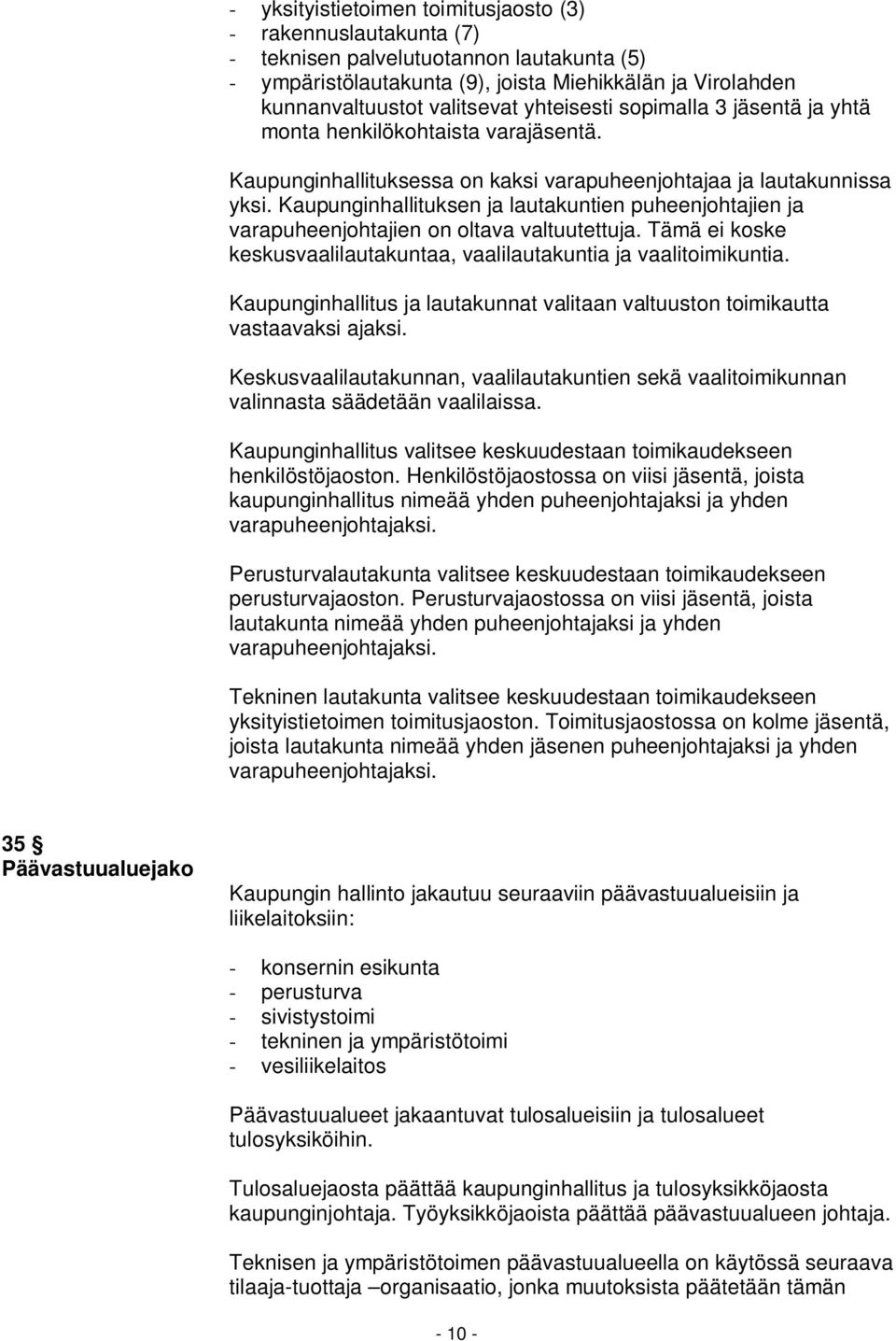 - yksityistietoimen toimitusjaosto (3)
- rakennuslautakunta (7)
- teknisen palvelutuotannon lautakunta (5)
- ympäristölautakunta (9), joista Miehikkälän ja Virolahden kunnanvaltuustot valitsevat yhteisesti sopimalla 3 jäsentä ja yhtä monta henkilökohtaista varajäsentä.

Kaupunginhallituksessa on kaksi varapuheenjohtajaa ja lautakunnissa yksi. Kaupunginhallituksen ja lautakuntien puheenjohtajien ja varapuheenjohtajien on oltava valtuutettuja. Tämä ei koske keskusvaalilautakuntaa, vaalilautakuntia ja vaalitoimikuntia.

Kaupunginhallitus ja lautakunnat valitaan valtuuston toimikautta vastaavaksi ajaksi.

Keskusvaalilautakunnan, vaalilautakuntien sekä vaalitoimikunnan valinnasta säädetään vaalilaissa.

Kaupunginhallitus valitsee keskuudestaan toimikaudekseen henkilöstöjaoston. Henkilöstöjaostossa on viisi jäsentä, joista kaupunginhallitus nimeää yhden puheenjohtajaksi ja yhden varapuheenjohtajaksi.

Perusturvalautakunta valitsee keskuudestaan toimikaudekseen perusturvajaoston. Perusturvajaostossa on viisi jäsentä, joista lautakunta nimeää yhden puheenjohtajaksi ja yhden varapuheenjohtajaksi.

Tekninen lautakunta valitsee keskuudestaan toimikaudekseen yksityistietoimen toimitusjaoston. Toimitusjaostossa on kolme jäsentä, joista lautakunta nimeää yhden jäsenen puheenjohtajaksi ja yhden varapuheenjohtajaksi.

35 §
Päävastuualuejako

Kaupungin hallinto jakautuu seuraaviin päävastuualueisiin ja liikelaitoksiin:

- konsernin esikunta
- perusturva
- sivistystoimi
- tekninen ja ympäristötoimi
- vesiliikelaitos

Päävastuualueet jakaantuvat tulosalueisiin ja tulosalueet tulosyksiköihin.

Tulosaluejaosta päättää kaupunginhallitus ja tulosyksikköjaosta kaupunginjohtaja. Työyksikköjaoista päättää päävastuualueen johtaja.

Teknisen ja ympäristötoimen päävastuualueella on käytössä seuraava tilaaja-tuottaja –organisaatio, jonka muutoksista päätetään tämän

- 10 -